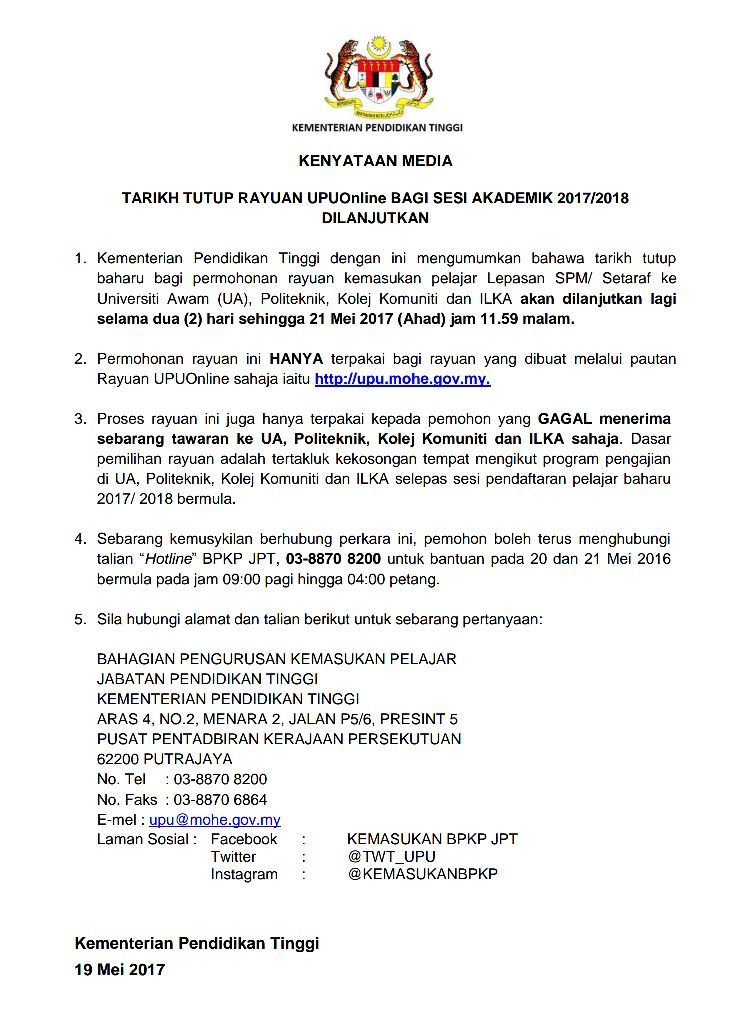 KEMENTERIAN PENDIDIKAN TINGGI

KENYATAAN MEDIA

TARIKH TUTUP RAYUAN UPUOnline BAGI SESI AKADEMIK 2017/2018 DILANJUTKAN

1. Kementerian Pendidikan Tinggi dengan ini mengumumkan bahawa tarikh tutup baharu bagi permohonan rayuan kemasukan pelajar Lepasan SPM/ Setaraf ke Universiti Awam (UA), Politeknik, Kolej Komuniti dan ILKA akan dilanjutkan lagi selama dua (2) hari sehingga 21 Mei 2017 (Ahad) jam 11.59 malam.

2. Permohonan rayuan ini HANYA terpakai bagi rayuan yang dibuat melalui pautan Rayuan UPUOnline sahaja iaitu http://upu.mohe.gov.my.

3. Proses rayuan ini juga hanya terpakai kepada pemohon yang GAGAL menerima sebarang tawaran ke UA, Politeknik, Kolej Komuniti dan ILKA sahaja. Dasar pemilihan rayuan adalah tertakluk kekosongan tempat mengikut program pengajian di UA, Politeknik, Kolej Komuniti dan ILKA selepas sesi pendaftaran pelajar baharu 2017/ 2018 bermula.

4. Sebarang kemusykilan berhubung perkara ini, pemohon boleh terus menghubungi talian "Hotline" BPKP JPT, 03-8870 8200 untuk bantuan pada 20 dan 21 Mei 2016 bermula pada jam 09:00 pagi hingga 04:00 petang.

5. Sila hubungi alamat dan talian berikut untuk sebarang pertanyaan:

BAHAGIAN PENGURUSAN KEMASUKAN PELAJAR
JABATAN PENDIDIKAN TINGGI
KEMENTERIAN PENDIDIKAN TINGGI
ARAS 4, NO.2, MENARA 2, JALAN P5/6, PRESINT 5
PUSAT PENTADBIRAN KERAJAAN PERSEKUTUAN
62200 PUTRAJAYA
No. Tel : 03-8870 8200
No. Faks : 03-8870 6864
E-mel : upu@mohe.gov.my
Laman Sosial : Facebook : KEMASUKAN BPKP JPT
Twitter : @TWT_UPU
Instagram : @KEMASUKANBPKP

Kementerian Pendidikan Tinggi
19 Mei 2017